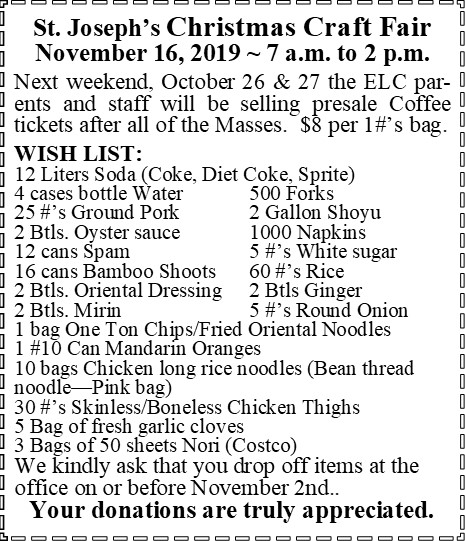 St. Joseph's Christmas Craft Fair
November 16, 2019 ~ 7 a.m. to 2 p.m.

Next weekend, October 26 & 27 the ELC parents and staff will be selling presale Coffee tickets after all of the Masses. $8 per 1#'s bag.

WISH LIST:
12 Liters Soda (Coke, Diet Coke, Sprite)
4 cases bottle Water
25 #'s Ground Pork
2 Btls. Oyster sauce
12 cans Spam
16 cans Bamboo Shoots
2 Btls. Oriental Dressing
2 Btls. Mirin
500 Forks
2 Gallon Shoyu
1000 Napkins
5 #'s White sugar
60 #'s Rice
2 Btls Ginger
5 #'s Round Onion
1 bag One Ton Chips/Fried Oriental Noodles
1 #10 Can Mandarin Oranges
10 bags Chicken long rice noodles (Bean thread noodle—Pink bag)
30 #'s Skinless/Boneless Chicken Thighs
5 Bag of fresh garlic cloves
3 Bags of 50 sheets Nori (Costco)
We kindly ask that you drop off items at the office on or before November 2nd..
Your donations are truly appreciated.